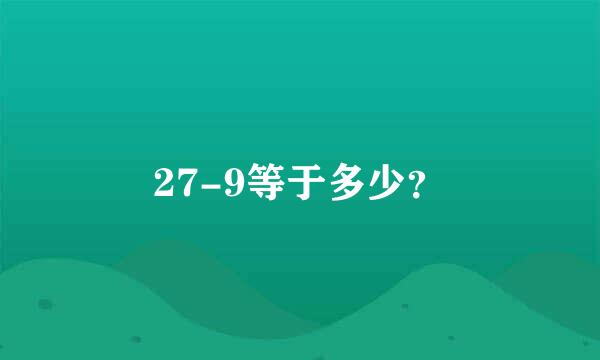 27-9等于多少?